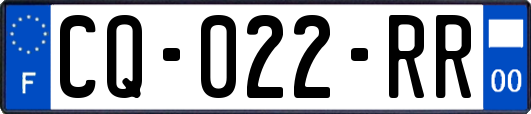 F
CQ-022-RR
00